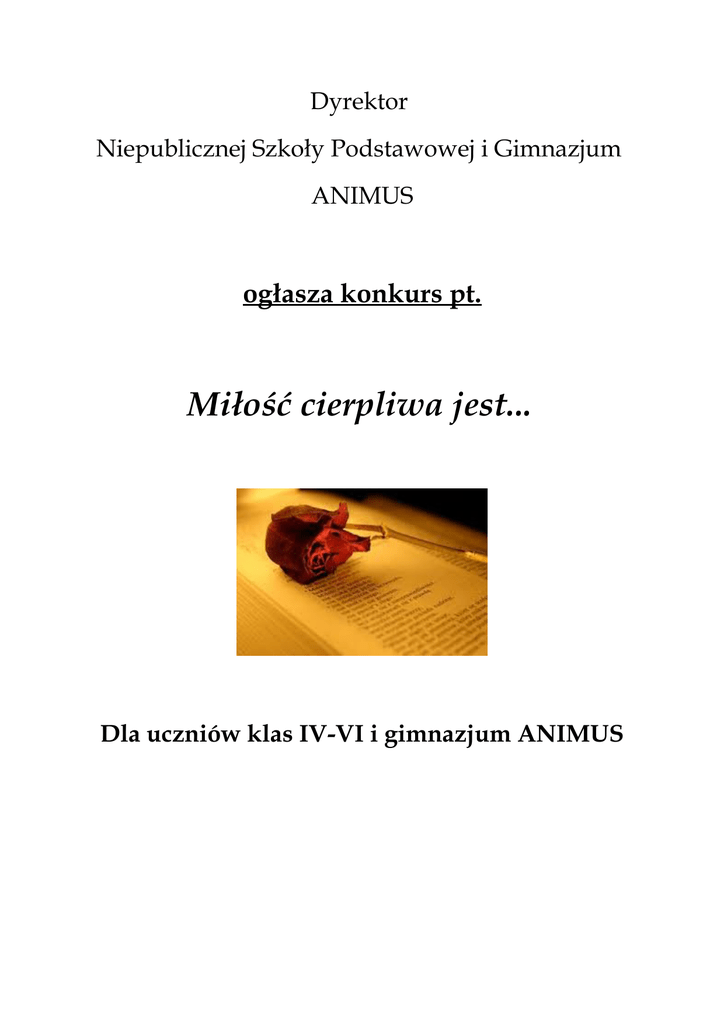 Dyrektor

Niepublicznej Szkoły Podstawowej i Gimnazjum

ANIMUS

ogłasza konkurs pt.

Miłość cierpliwa jest...

Dla uczniów klas IV-VI i gimnazjum ANIMUS